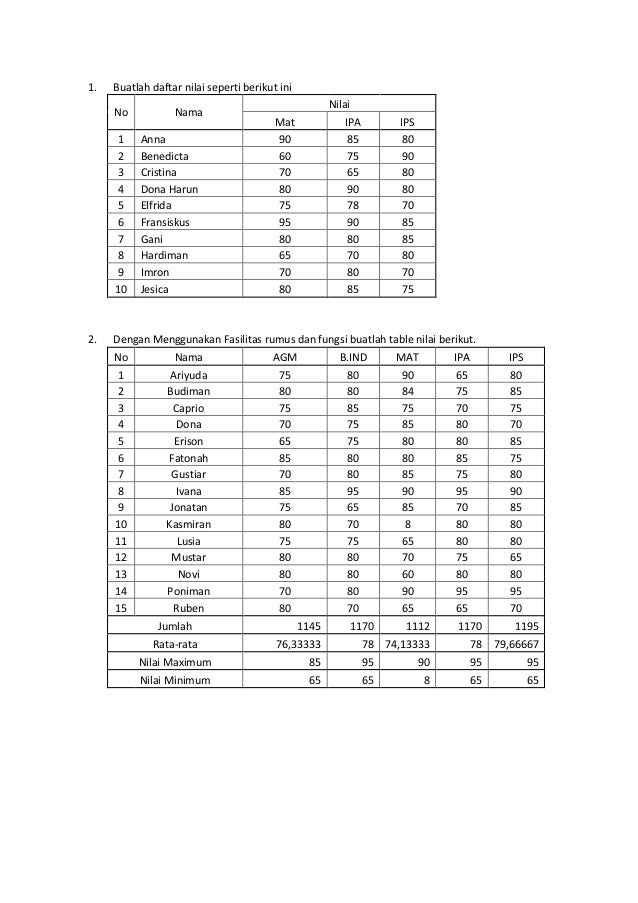 1. Buatlah daftar nilai seperti berikut ini

| No | Nama | Nilai | | |
|---|---|---|---|---|
| | | Mat | IPA | IPS |
| 1 | Anna | 90 | 85 | 80 |
| 2 | Benedicta | 60 | 75 | 90 |
| 3 | Cristina | 70 | 65 | 80 |
| 4 | Dona Harun | 80 | 90 | 80 |
| 5 | Elfrida | 75 | 78 | 70 |
| 6 | Fransiskus | 95 | 90 | 85 |
| 7 | Gani | 80 | 80 | 85 |
| 8 | Hardiman | 65 | 70 | 80 |
| 9 | Imron | 70 | 80 | 70 |
| 10 | Jesica | 80 | 85 | 75 |

2. Dengan Menggunakan Fasilitas rumus dan fungsi buatlah table nilai berikut.

| No | Nama | AGM | B.IND | MAT | IPA | IPS |
|---|---|---|---|---|---|---|
| 1 | Ariyuda | 75 | 80 | 90 | 65 | 80 |
| 2 | Budiman | 80 | 80 | 84 | 75 | 85 |
| 3 | Caprio | 75 | 85 | 75 | 70 | 75 |
| 4 | Dona | 70 | 75 | 85 | 80 | 70 |
| 5 | Erison | 65 | 75 | 80 | 80 | 85 |
| 6 | Fatonah | 85 | 80 | 80 | 85 | 75 |
| 7 | Gustiar | 70 | 80 | 85 | 75 | 80 |
| 8 | Ivana | 85 | 95 | 90 | 95 | 90 |
| 9 | Jonatan | 75 | 65 | 85 | 70 | 85 |
| 10 | Kasmiran | 80 | 70 | 8 | 80 | 80 |
| 11 | Lusia | 75 | 75 | 65 | 80 | 80 |
| 12 | Mustar | 80 | 80 | 70 | 75 | 65 |
| 13 | Novi | 80 | 80 | 60 | 80 | 80 |
| 14 | Poniman | 70 | 80 | 90 | 95 | 95 |
| 15 | Ruben | 80 | 70 | 65 | 65 | 70 |
| | Jumlah | 1145 | 1170 | 1112 | 1170 | 1195 |
| | Rata-rata | 76,33333 | 78 | 74,13333 | 78 | 79,66667 |
| | Nilai Maximum | 85 | 95 | 90 | 95 | 95 |
| | Nilai Minimum | 65 | 65 | 8 | 65 | 65 |